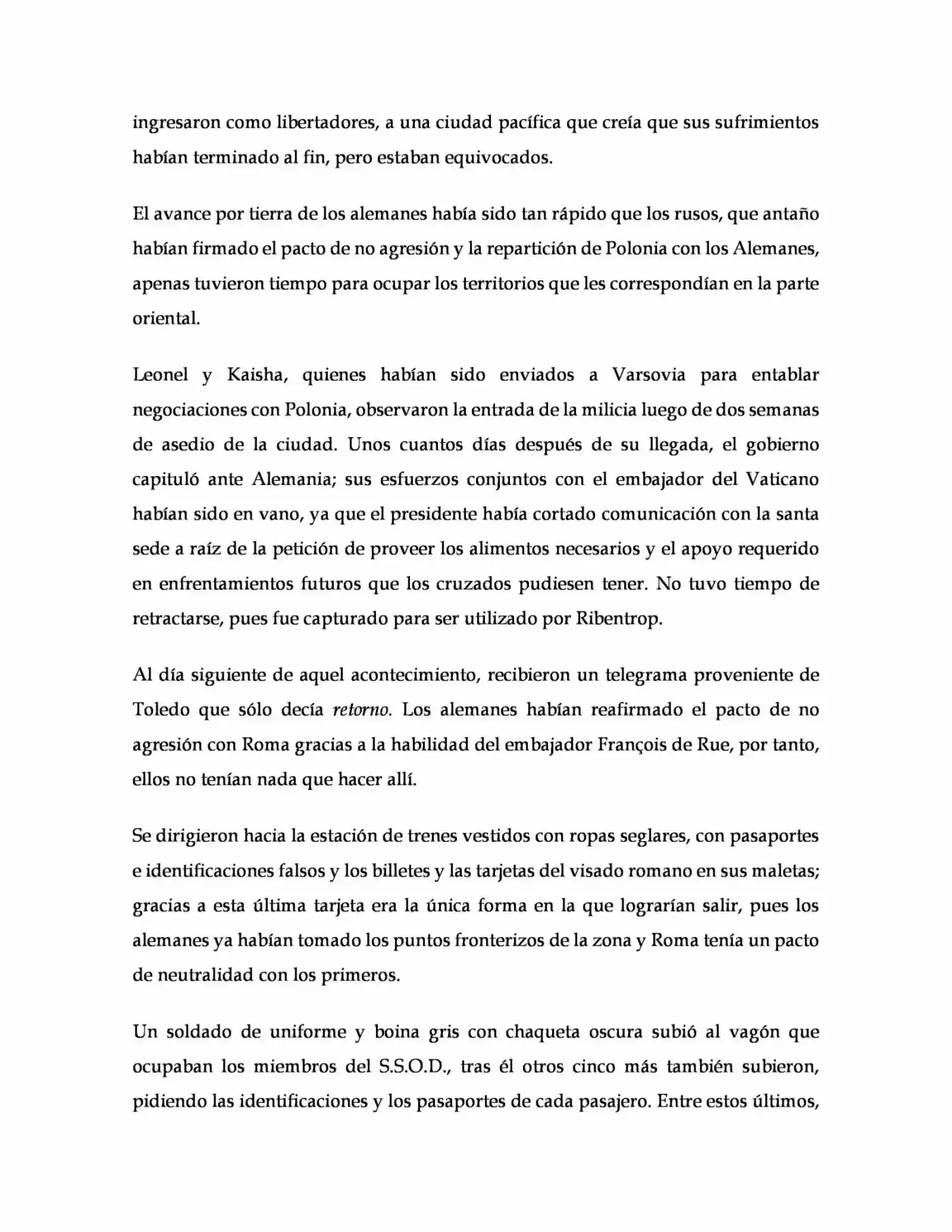 ingresaron como libertadores, a una ciudad pacífica que creía que sus sufrimientos habían terminado al fin, pero estaban equivocados.

El avance por tierra de los alemanes había sido tan rápido que los rusos, que antaño habían firmado el pacto de no agresión y la repartición de Polonia con los Alemanes, apenas tuvieron tiempo para ocupar los territorios que les correspondían en la parte oriental.

Leonel y Kaisha, quienes habían sido enviados a Varsovia para entablar negociaciones con Polonia, observaron la entrada de la milicia luego de dos semanas de asedio de la ciudad. Unos cuantos días después de su llegada, el gobierno capituló ante Alemania; sus esfuerzos conjuntos con el embajador del Vaticano habían sido en vano, ya que el presidente había cortado comunicación con la santa sede a raíz de la petición de proveer los alimentos necesarios y el apoyo requerido en enfrentamientos futuros que los cruzados pudiesen tener. No tuvo tiempo de retractarse, pues fue capturado para ser utilizado por Ribentrop.

Al día siguiente de aquel acontecimiento, recibieron un telegrama proveniente de Toledo que sólo decía retorno. Los alemanes habían reafirmado el pacto de no agresión con Roma gracias a la habilidad del embajador François de Rue, por tanto, ellos no tenían nada que hacer allí.

Se dirigieron hacia la estación de trenes vestidos con ropas seglares, con pasaportes e identificaciones falsos y los billetes y las tarjetas del visado romano en sus maletas; gracias a esta última tarjeta era la única forma en la que lograrían salir, pues los alemanes ya habían tomado los puntos fronterizos de la zona y Roma tenía un pacto de neutralidad con los primeros.

Un soldado de uniforme y boina gris con chaqueta oscura subió al vagón que ocupaban los miembros del S.S.O.D., tras él otros cinco más también subieron, pidiendo las identificaciones y los pasaportes de cada pasajero. Entre estos últimos,